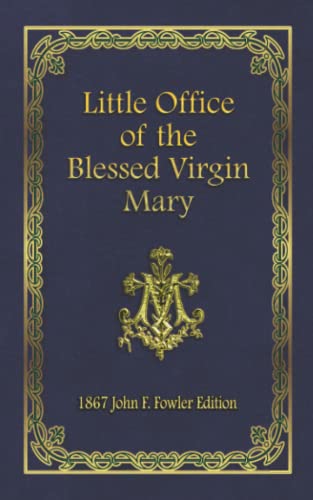 Little Office of the Blessed Virgin Mary

1867 John F. Fowler Edition